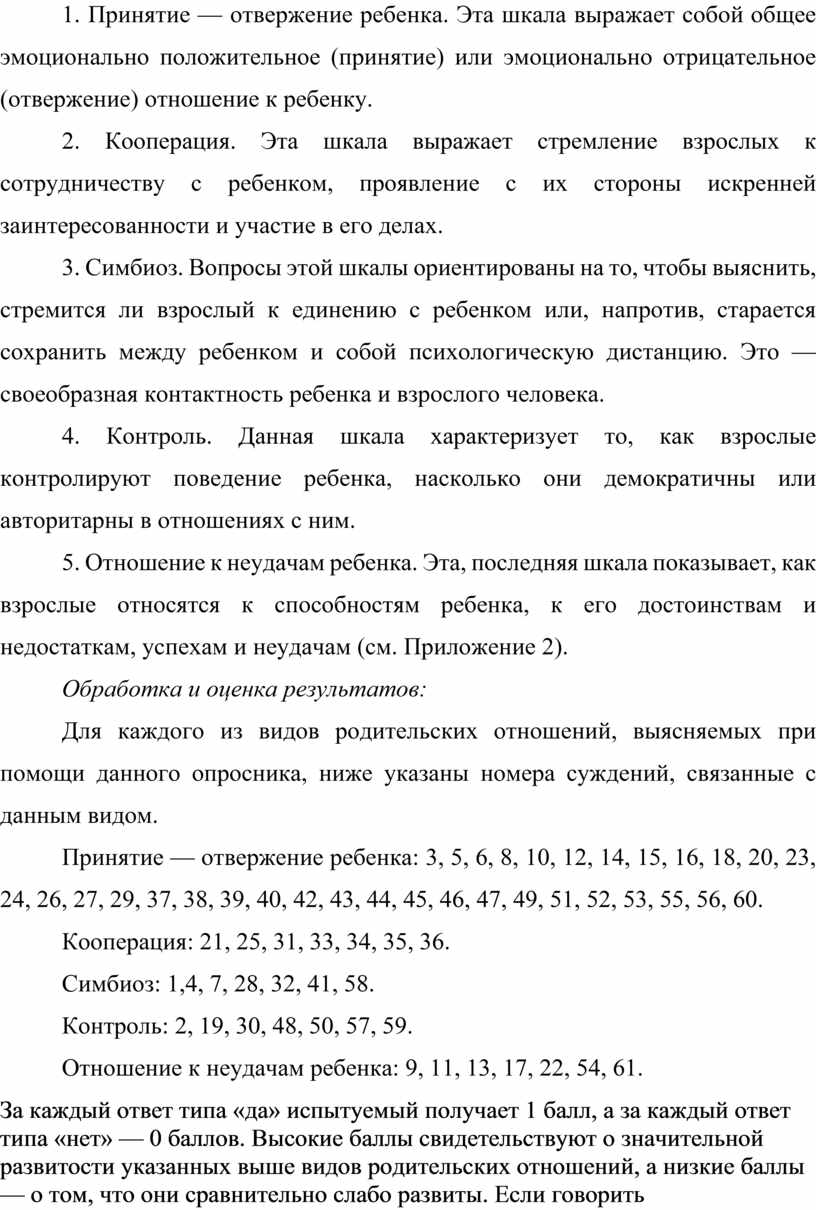 1. Принятие — отвержение ребенка. Эта шкала выражает собой общее эмоционально положительное (принятие) или эмоционально отрицательное (отвержение) отношение к ребенку.

2. Кооперация. Эта шкала выражает стремление взрослых к сотрудничеству с ребенком, проявление с их стороны искренней заинтересованности и участие в его делах.

3. Симбиоз. Вопросы этой шкалы ориентированы на то, чтобы выяснить, стремится ли взрослый к единению с ребенком или, напротив, старается сохранить между ребенком и собой психологическую дистанцию. Это — своеобразная контактность ребенка и взрослого человека.

4. Контроль. Данная шкала характеризует то, как взрослые контролируют поведение ребенка, насколько они демократичны или авторитарны в отношениях с ним.

5. Отношение к неудачам ребенка. Эта, последняя шкала показывает, как взрослые относятся к способностям ребенка, к его достоинствам и недостаткам, успехам и неудачам (см. Приложение 2).

Обработка и оценка результатов:

Для каждого из видов родительских отношений, выясняемых при помощи данного опросника, ниже указаны номера суждений, связанные с данным видом.

Принятие — отвержение ребенка: 3, 5, 6, 8, 10, 12, 14, 15, 16, 18, 20, 23, 24, 26, 27, 29, 37, 38, 39, 40, 42, 43, 44, 45, 46, 47, 49, 51, 52, 53, 55, 56, 60.

Кооперация: 21, 25, 31, 33, 34, 35, 36.

Симбиоз: 1,4, 7, 28, 32, 41, 58.

Контроль: 2, 19, 30, 48, 50, 57, 59.

Отношение к неудачам ребенка: 9, 11, 13, 17, 22, 54, 61.

За каждый ответ типа «да» испытуемый получает 1 балл, а за каждый ответ типа «нет» — 0 баллов. Высокие баллы свидетельствуют о значительной развитости указанных выше видов родительских отношений, а низкие баллы — о том, что они сравнительно слабо развиты. Если говорить